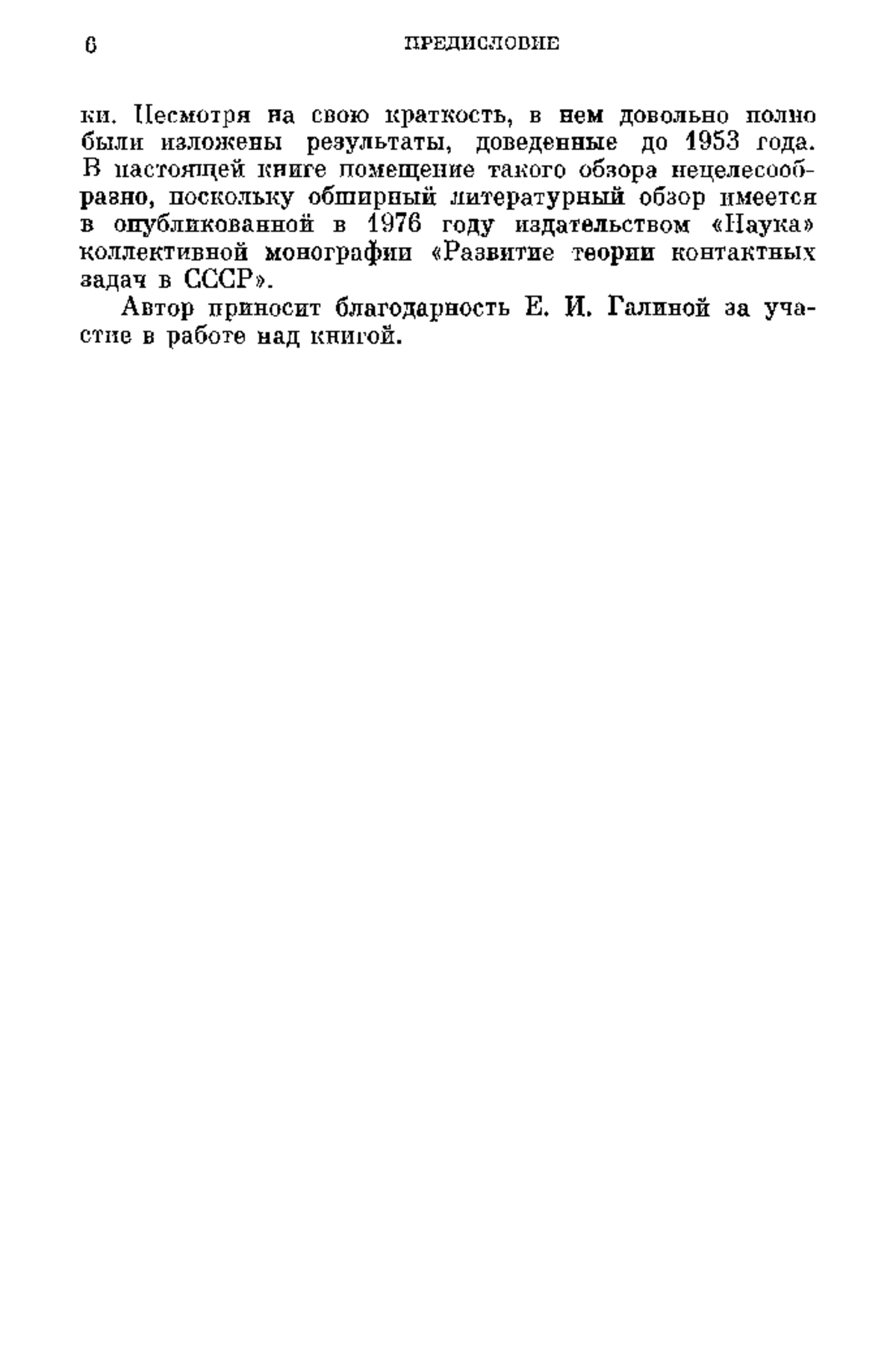 6 ПРЕДИСЛОВИЕ

ки. Несмотря на свою краткость, в нем довольно полно были изложены результаты, доведенные до 1953 года. В настоящей книге помещение такого обзора нецелесообразно, поскольку обширный литературный обзор имеется в опубликованной в 1976 году издательством «Наука» коллективной монографии «Развитие теории контактных задач в СССР».

Автор приносит благодарность Е. И. Галиной за участие в работе над книгой.